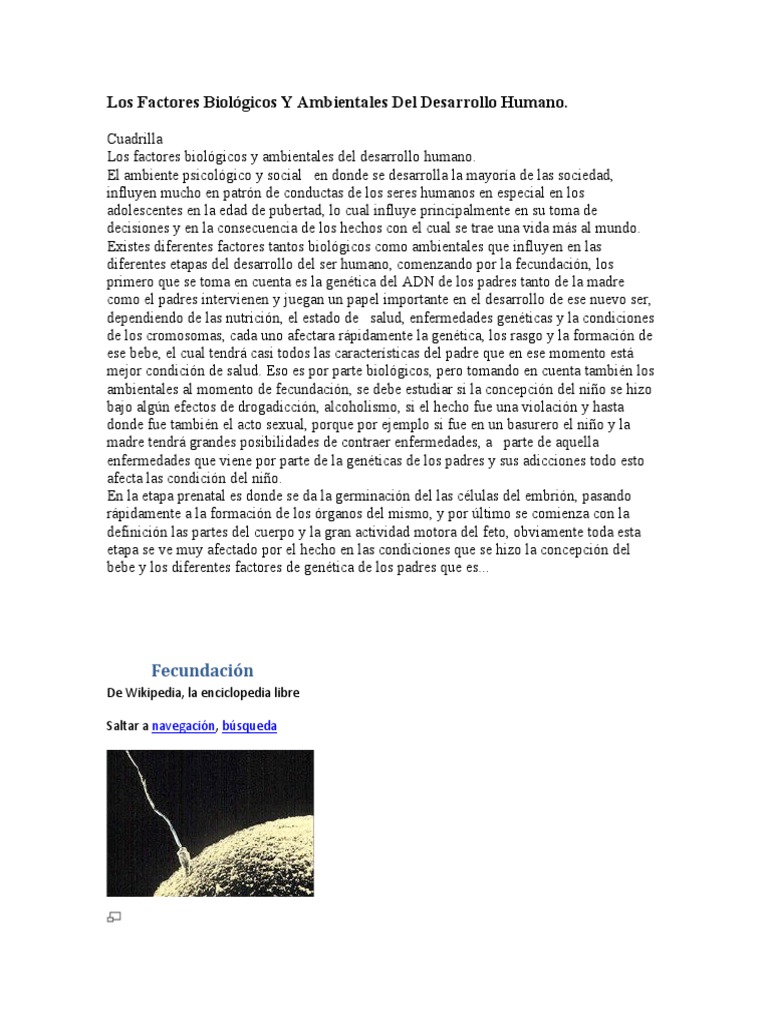 Los Factores Biológicos Y Ambientales Del Desarrollo Humano.

Cuadrilla
Los factores biológicos y ambientales del desarrollo humano.
El ambiente psicológico y social en donde se desarrolla la mayoría de las sociedad, influyen mucho en patrón de conductas de los seres humanos en especial en los adolescentes en la edad de pubertad, lo cual influye principalmente en su toma de decisiones y en la consecuencia de los hechos con el cual se trae una vida más al mundo.
Existes diferentes factores tantos biológicos como ambientales que influyen en las diferentes etapas del desarrollo del ser humano, comenzando por la fecundación, los primero que se toma en cuenta es la genética del ADN de los padres tanto de la madre como el padres intervienen y juegan un papel importante en el desarrollo de ese nuevo ser, dependiendo de las nutrición, el estado de salud, enfermedades genéticas y la condiciones de los cromosomas, cada uno afectara rápidamente la genética, los rasgo y la formación de ese bebe, el cual tendrá casi todos las características del padre que en ese momento está mejor condición de salud. Eso es por parte biológicos, pero tomando en cuenta también los ambientales al momento de fecundación, se debe estudiar si la concepción del niño se hizo bajo algún efectos de drogadicción, alcoholismo, si el hecho fue una violación y hasta donde fue también el acto sexual, porque por ejemplo si fue en un basurero el niño y la madre tendrá grandes posibilidades de contraer enfermedades, a parte de aquella enfermedades que viene por parte de la genéticas de los padres y sus adicciones todo esto afecta las condición del niño.
En la etapa prenatal es donde se da la germinación del las células del embrión, pasando rápidamente a la formación de los órganos del mismo, y por último se comienza con la definición las partes del cuerpo y la gran actividad motora del feto, obviamente toda esta etapa se ve muy afectado por el hecho en las condiciones que se hizo la concepción del bebe y los diferentes factores de genética de los padres que es...

Fecundación
De Wikipedia, la enciclopedia libre

Saltar a navegación, búsqueda